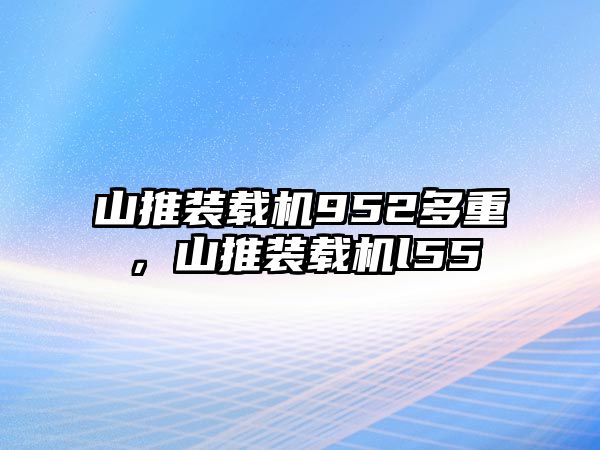 山推装载机952多重，山推装载机l55